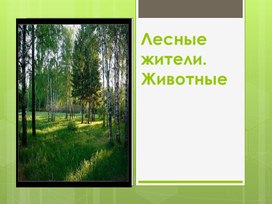 Лесные жители. Животные